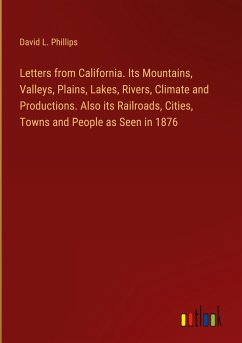 David L. Phillips

Letters from California. Its Mountains, Valleys, Plains, Lakes, Rivers, Climate and Productions. Also its Railroads, Cities, Towns and People as Seen in 1876

outlook